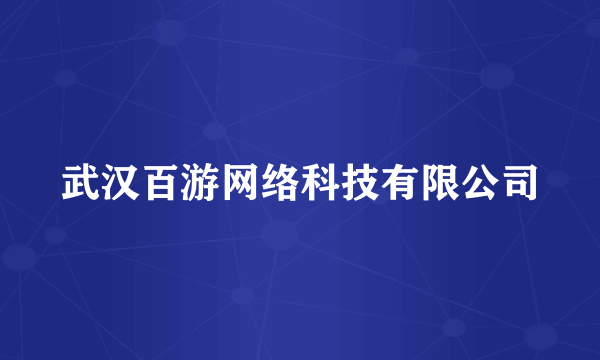 武汉百游网络科技有限公司